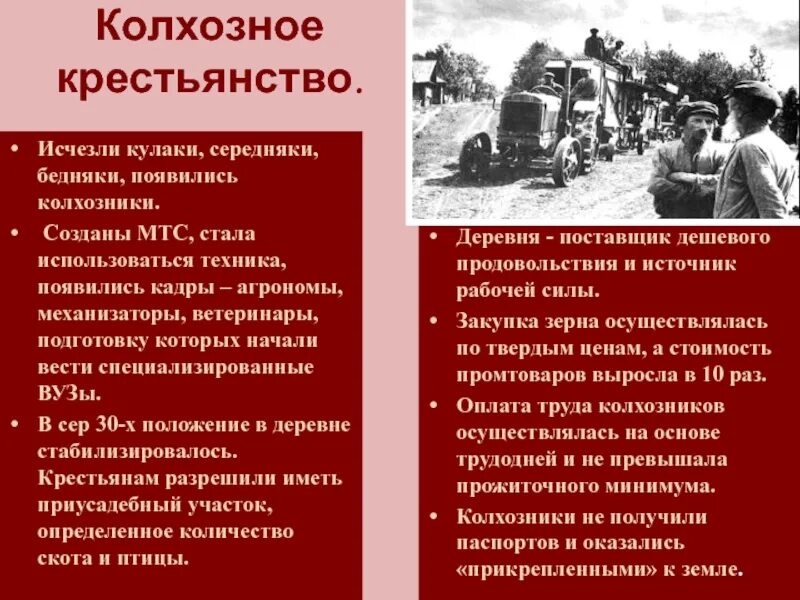 Колхозное крестьянство.

• Исчезли кулаки, середняки, бедняки, появились колхозники.

• Созданы МТС, стала использоваться техника, появились кадры – агрономы, механизаторы, ветеринары, подготовку которых начали вести специализированные ВУЗы.

• В сер 30-х положение в деревне стабилизировалось. Крестьянам разрешили иметь приусадебный участок, определенное количество скота и птицы.

• Деревня - поставщик дешевого продовольствия и источник рабочей силы.

• Закупка зерна осуществлялась по твердым ценам, а стоимость промтоваров выросла в 10 раз.

• Оплата труда колхозников осуществлялась на основе трудодней и не превышала прожиточного минимума.

• Колхозники не получили паспортов и оказались «прикрепленными» к земле.